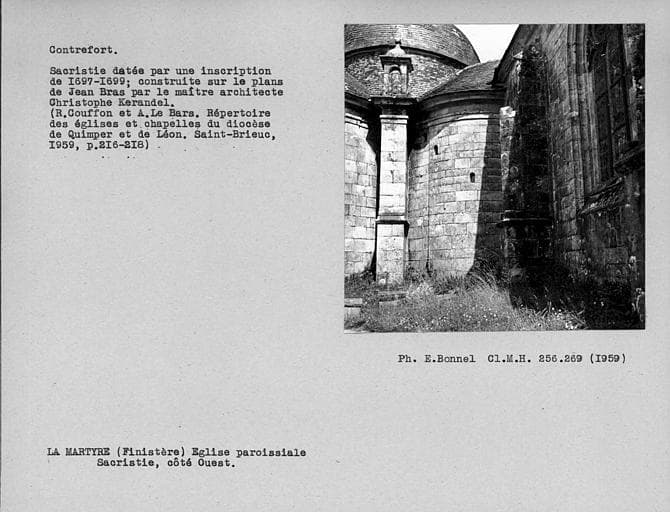 Contrefort.

Sacristie datée par une inscription de I697-I699; construite sur le plans de Jean Bras par le maître architecte Christophe Kerandel.
(R.Couffon et A.Le Bars. Répertoire des églises et chapelles du diocèse de Quimper et de Léon. Saint-Brieuc, I959, p.2I6-2I8)

Ph. E.Bonnel Cl.M.H. 256.269 (I959)

LA MARTYRE (Finistère) Eglise paroissiale
Sacristie, côté Ouest.